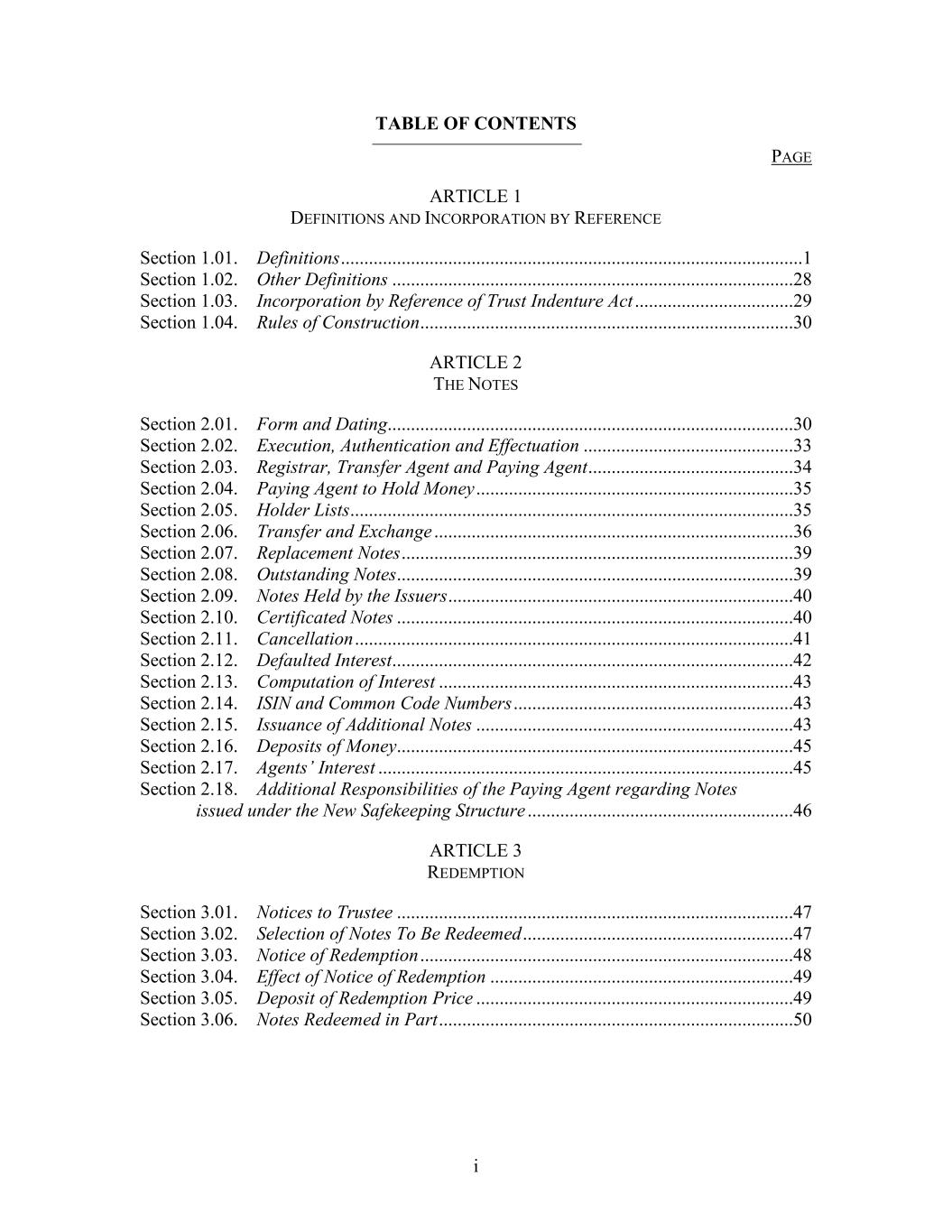 TABLE OF CONTENTS

PAGE

ARTICLE 1
DEFINITIONS AND INCORPORATION BY REFERENCE

Section 1.01. Definitions 1
Section 1.02. Other Definitions 28
Section 1.03. Incorporation by Reference of Trust Indenture Act 29
Section 1.04. Rules of Construction 30

ARTICLE 2
THE NOTES

Section 2.01. Form and Dating 30
Section 2.02. Execution, Authentication and Effectuation 33
Section 2.03. Registrar, Transfer Agent and Paying Agent 34
Section 2.04. Paying Agent to Hold Money 35
Section 2.05. Holder Lists 35
Section 2.06. Transfer and Exchange 36
Section 2.07. Replacement Notes 39
Section 2.08. Outstanding Notes 39
Section 2.09. Notes Held by the Issuers 40
Section 2.10. Certificated Notes 40
Section 2.11. Cancellation 41
Section 2.12. Defaulted Interest 42
Section 2.13. Computation of Interest 43
Section 2.14. ISIN and Common Code Numbers 43
Section 2.15. Issuance of Additional Notes 43
Section 2.16. Deposits of Money 45
Section 2.17. Agents' Interest 45
Section 2.18. Additional Responsibilities of the Paying Agent regarding Notes issued under the New Safekeeping Structure 46

ARTICLE 3
REDEMPTION

Section 3.01. Notices to Trustee 47
Section 3.02. Selection of Notes To Be Redeemed 47
Section 3.03. Notice of Redemption 48
Section 3.04. Effect of Notice of Redemption 49
Section 3.05. Deposit of Redemption Price 49
Section 3.06. Notes Redeemed in Part 50

i